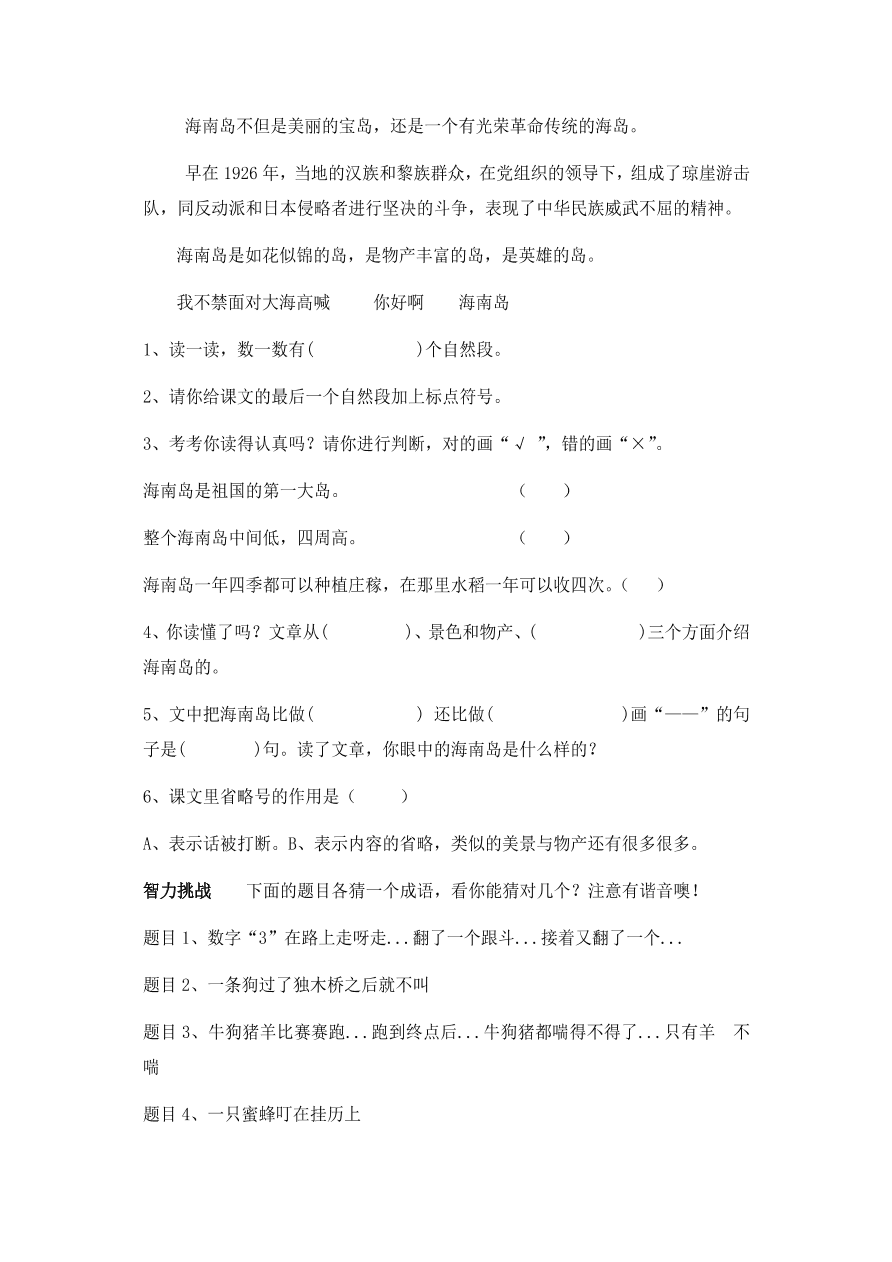 海南岛不但是美丽的宝岛，还是一个有光荣革命传统的海岛。

早在 1926 年，当地的汉族和黎族群众，在党组织的领导下，组成了琼崖游击队，同反动派和日本侵略者进行坚决的斗争，表现了中华民族威武不屈的精神。

海南岛是如花似锦的岛，是物产丰富的岛，是英雄的岛。

我不禁面对大海高喊　你好啊　海南岛

1、读一读，数一数有(　　　　)个自然段。

2、请你给课文的最后一个自然段加上标点符号。

3、考考你读得认真吗？请你进行判断，对的画“√ ”，错的画“×”。

海南岛是祖国的第一大岛。　（　　）

整个海南岛中间低，四周高。　（　　）

海南岛一年四季都可以种植庄稼，在那里水稻一年可以收四次。（　　）

4、你读懂了吗？文章从(　　　　)、景色和物产、(　　　　)三个方面介绍海南岛的。

5、文中把海南岛比做(　　　　) 还比做(　　　　)画“——”的句子是(　　　)句。读了文章，你眼中的海南岛是什么样的？

6、课文里省略号的作用是（　　）

A、表示话被打断。B、表示内容的省略，类似的美景与物产还有很多很多。

智力挑战　下面的题目各猜一个成语，看你能猜对几个？注意有谐音噢！

题目 1、数字“3”在路上走呀走...翻了一个跟斗...接着又翻了一个...

题目 2、一条狗过了独木桥之后就不叫

题目 3、牛狗猪羊比赛赛跑...跑到终点后...牛狗猪都喘得不得了...只有羊　不喘

题目 4、一只蜜蜂叮在挂历上